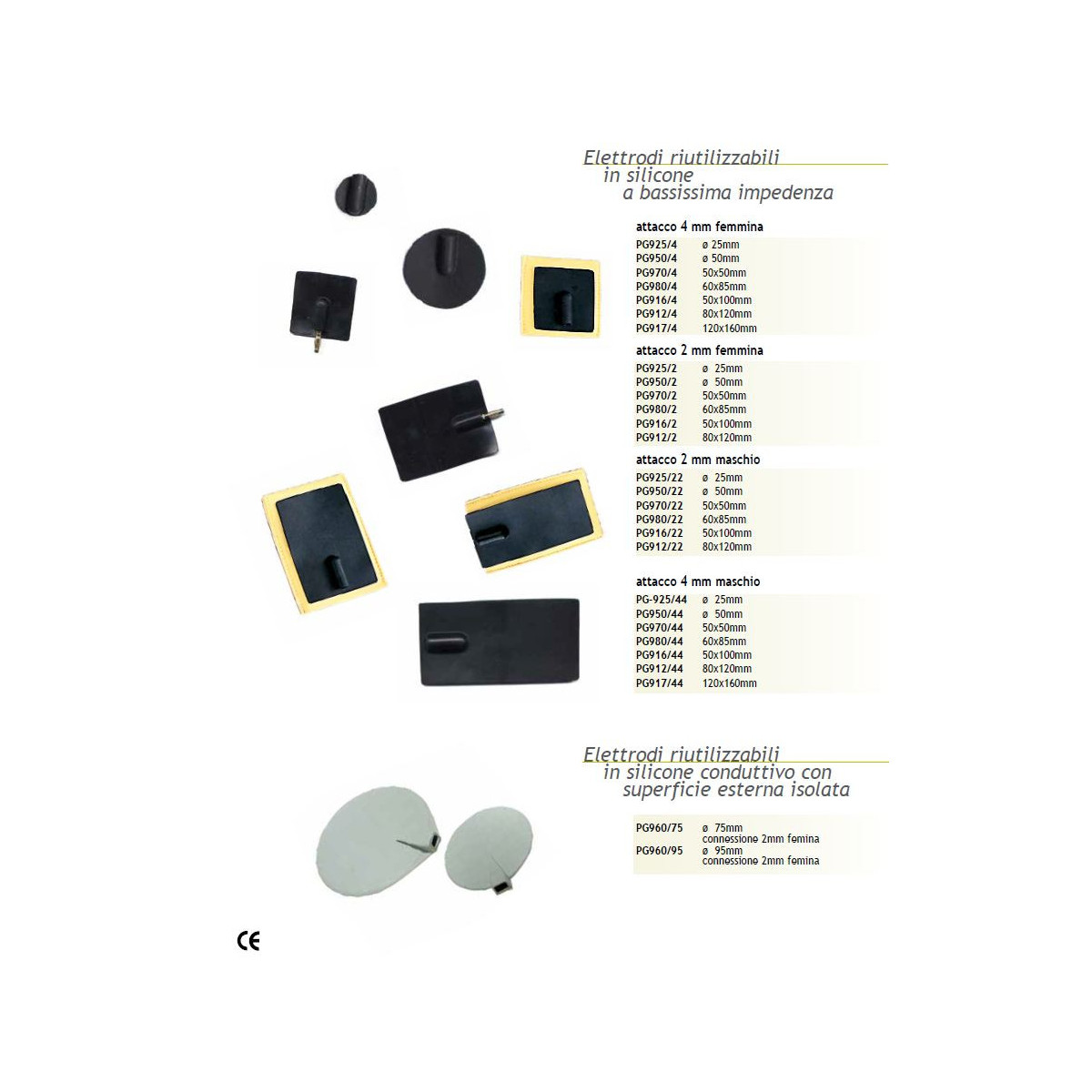 Elettrodi riutilizzabili
in silicone
a bassissima impedenza

attacco 4 mm femmina

| | |
|---|---|
| PG925/4 | ø 25mm |
| PG950/4 | ø 50mm |
| PG970/4 | 50x50mm |
| PG980/4 | 60x85mm |
| PG916/4 | 50x100mm |
| PG912/4 | 80x120mm |
| PG917/4 | 120x160mm |

attacco 2 mm femmina

| | |
|---|---|
| PG925/2 | ø 25mm |
| PG950/2 | ø 50mm |
| PG970/2 | 50x50mm |
| PG980/2 | 60x85mm |
| PG916/2 | 50x100mm |
| PG912/2 | 80x120mm |

attacco 2 mm maschio

| | |
|---|---|
| PG925/22 | ø 25mm |
| PG950/22 | ø 50mm |
| PG970/22 | 50x50mm |
| PG980/22 | 60x85mm |
| PG916/22 | 50x100mm |
| PG912/22 | 80x120mm |

attacco 4 mm maschio

| | |
|---|---|
| PG-925/44 | ø 25mm |
| PG950/44 | ø 50mm |
| PG970/44 | 50x50mm |
| PG980/44 | 60x85mm |
| PG916/44 | 50x100mm |
| PG912/44 | 80x120mm |
| PG917/44 | 120x160mm |

Elettrodi riutilizzabili
in silicone conduttivo con
superficie esterna isolata

| | |
|---|---|
| PG960/75 | ø 75mm connessione 2mm femina |
| PG960/95 | ø 95mm connessione 2mm femina |

CE